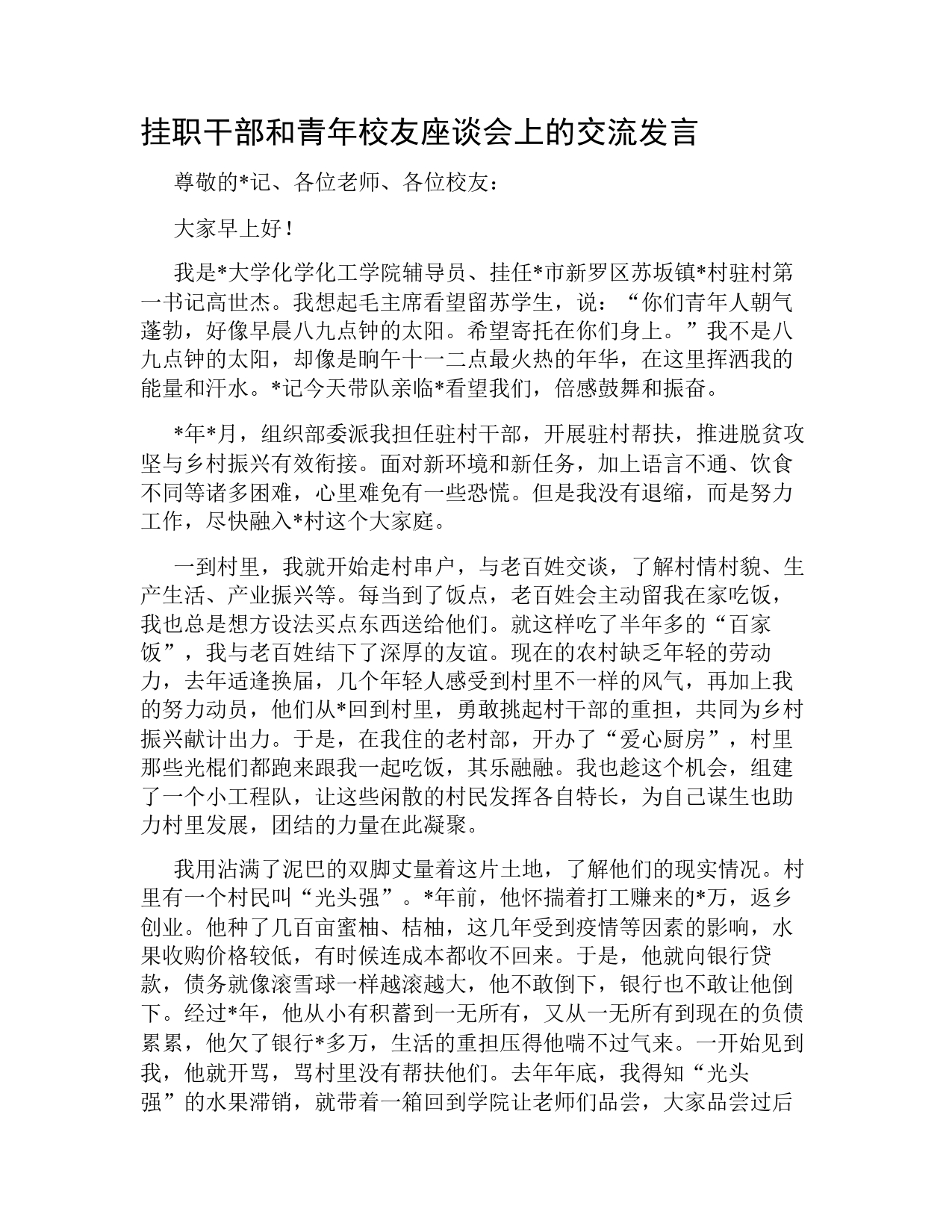 挂职干部和青年校友座谈会上的交流发言

尊敬的*记、各位老师、各位校友：

大家早上好！

我是*大学化学化工学院辅导员、挂任*市新罗区苏坂镇*村驻村第一书记高世杰。我想起毛主席看望留苏学生，说：“你们青年人朝气蓬勃，好像早晨八九点钟的太阳。希望寄托在你们身上。”我不是八九点钟的太阳，却像是晌午十一二点最火热的年华，在这里挥洒我的能量和汗水。*记今天带队亲临*看望我们，倍感鼓舞和振奋。

*年*月，组织部委派我担任驻村干部，开展驻村帮扶，推进脱贫攻坚与乡村振兴有效衔接。面对新环境和新任务，加上语言不通、饮食不同等诸多困难，心里难免有一些恐慌。但是我没有退缩，而是努力工作，尽快融入*村这个大家庭。

一到村里，我就开始走村串户，与老百姓交谈，了解村情村貌、生产生活、产业振兴等。每当到了饭点，老百姓会主动留我在家吃饭，我也总是想方设法买点东西送给他们。就这样吃了半年多的“百家饭”，我与老百姓结下了深厚的友谊。现在的农村缺乏年轻的劳动力，去年适逢换届，几个年轻人感受到村里不一样的风气，再加上我的努力动员，他们从*回到村里，勇敢挑起村干部的重担，共同为乡村振兴献计出力。于是，在我住的老村部，开办了“爱心厨房”，村里那些光棍们都跑来跟我一起吃饭，其乐融融。我也趁这个机会，组建了一个小工程队，让这些闲散的村民发挥各自特长，为自己谋生也助力村里发展，团结的力量在此凝聚。

我用沾满了泥巴的双脚丈量着这片土地，了解他们的现实情况。村里有一个村民叫“光头强”。*年前，他怀揣着打工赚来的*万，返乡创业。他种了几百亩蜜柚、桔柚，这几年受到疫情等因素的影响，水果收购价格较低，有时候连成本都收不回来。于是，他就向银行贷款，债务就像滚雪球一样越滚越大，他不敢倒下，银行也不敢让他倒下。经过*年，他从小有积蓄到一无所有，又从一无所有到现在的负债累累，他欠了银行*多万，生活的重担压得他喘不过气来。一开始见到我，他就开骂，骂村里没有帮扶他们。去年年底，我得知“光头强”的水果滞销，就带着一箱回到学院让老师们品尝，大家品尝过后